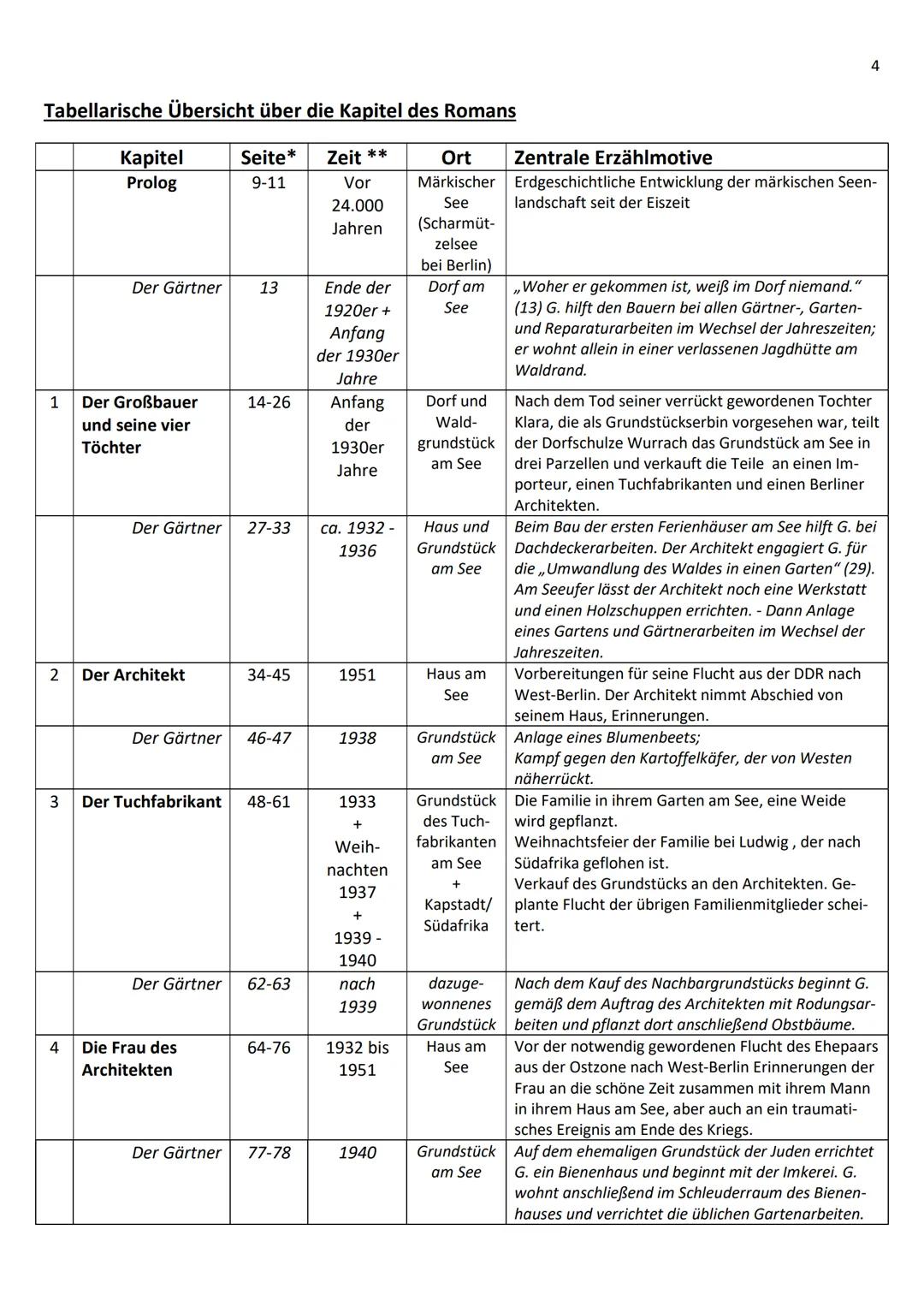 4

Tabellarische Übersicht über die Kapitel des Romans

| | Kapitel | Seite* | Zeit ** | Ort | Zentrale Erzählmotive |
|---|---|---|---|---|---|
| | Prolog | 9-11 | Vor 24.000 Jahren | Märkischer See (Scharmützelsee bei Berlin) | Erdgeschichtliche Entwicklung der märkischen Seenlandschaft seit der Eiszeit |
| | Der Gärtner | 13 | Ende der 1920er + Anfang der 1930er Jahre | Dorf am See | „Woher er gekommen ist, weiß im Dorf niemand." (13) G. hilft den Bauern bei allen Gärtner-, Garten- und Reparaturarbeiten im Wechsel der Jahreszeiten; er wohnt allein in einer verlassenen Jagdhütte am Waldrand. |
| 1 | Der Großbauer und seine vier Töchter | 14-26 | Anfang der 1930er Jahre | Dorf und Waldgrundstück am See | Nach dem Tod seiner verrückt gewordenen Tochter Klara, die als Grundstückserbin vorgesehen war, teilt der Dorfschulze Wurrach das Grundstück am See in drei Parzellen und verkauft die Teile an einen Importeur, einen Tuchfabrikanten und einen Berliner Architekten. |
| | Der Gärtner | 27-33 | ca. 1932 - 1936 | Haus und Grundstück am See | Beim Bau der ersten Ferienhäuser am See hilft G. bei Dachdeckerarbeiten. Der Architekt engagiert G. für die „Umwandlung des Waldes in einen Garten" (29). Am Seeufer lässt der Architekt noch eine Werkstatt und einen Holzschuppen errichten. - Dann Anlage eines Gartens und Gärtnerarbeiten im Wechsel der Jahreszeiten. |
| 2 | Der Architekt | 34-45 | 1951 | Haus am See | Vorbereitungen für seine Flucht aus der DDR nach West-Berlin. Der Architekt nimmt Abschied von seinem Haus, Erinnerungen. |
| | Der Gärtner | 46-47 | 1938 | Grundstück am See | Anlage eines Blumenbeets; Kampf gegen den Kartoffelkäfer, der von Westen näherrückt. |
| 3 | Der Tuchfabrikant | 48-61 | 1933 + Weihnachten 1937 + 1939 - 1940 | Grundstück des Tuchfabrikanten am See + Kapstadt/ Südafrika | Die Familie in ihrem Garten am See, eine Weide wird gepflanzt. Weihnachtsfeier der Familie bei Ludwig , der nach Südafrika geflohen ist. Verkauf des Grundstücks an den Architekten. Geplante Flucht der übrigen Familienmitglieder scheitert. |
| | Der Gärtner | 62-63 | nach 1939 | dazugewonnenes Grundstück | Nach dem Kauf des Nachbargrundstücks beginnt G. gemäß dem Auftrag des Architekten mit Rodungsarbeiten und pflanzt dort anschließend Obstbäume. |
| 4 | Die Frau des Architekten | 64-76 | 1932 bis 1951 | Haus am See | Vor der notwendig gewordenen Flucht des Ehepaars aus der Ostzone nach West-Berlin Erinnerungen der Frau an die schöne Zeit zusammen mit ihrem Mann in ihrem Haus am See, aber auch an ein traumatisches Ereignis am Ende des Kriegs. |
| | Der Gärtner | 77-78 | 1940 | Grundstück am See | Auf dem ehemaligen Grundstück der Juden errichtet G. ein Bienenhaus und beginnt mit der Imkerei. G. wohnt anschließend im Schleuderraum des Bienenhauses und verrichtet die üblichen Gartenarbeiten. |